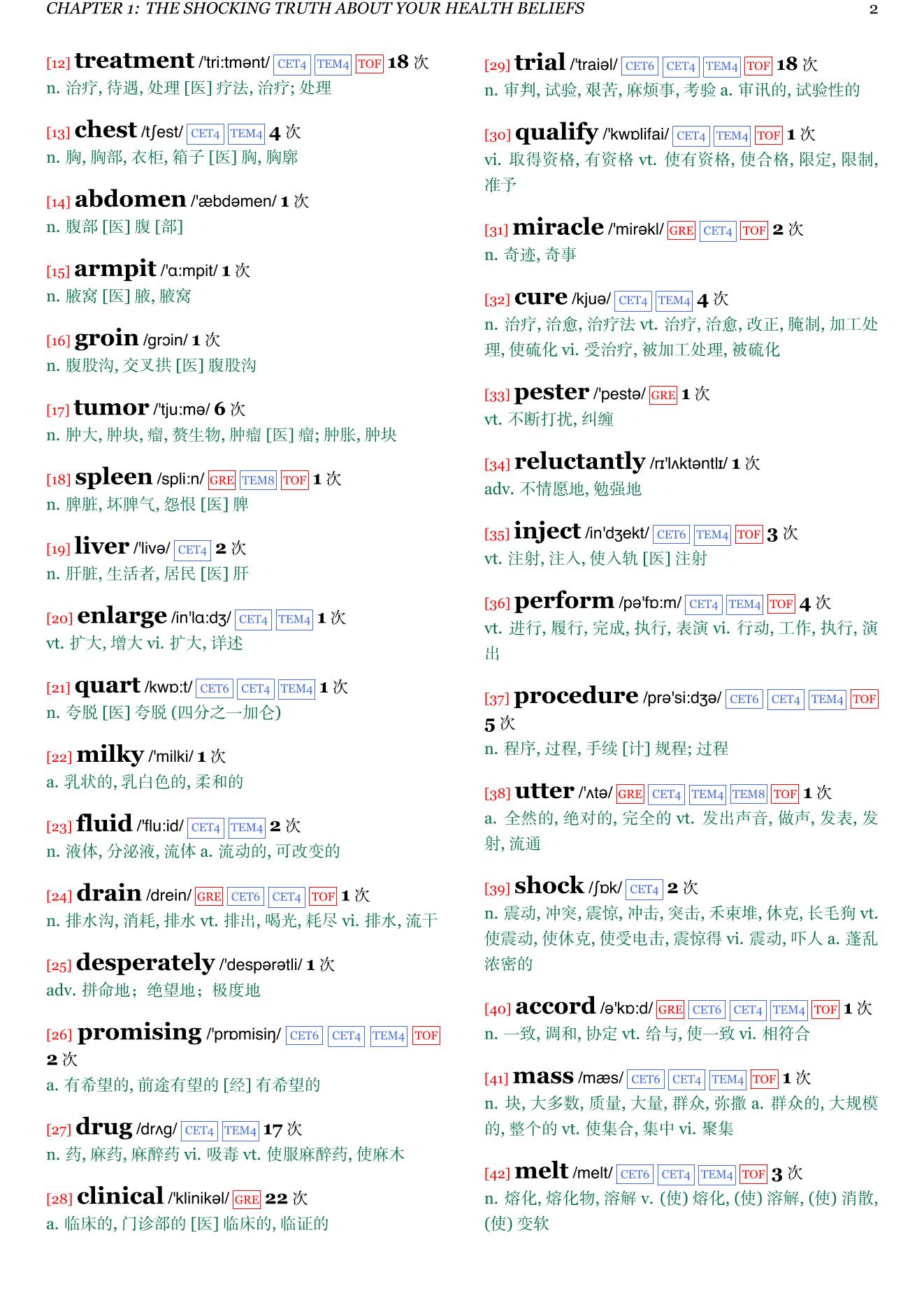 CHAPTER 1: THE SHOCKING TRUTH ABOUT YOUR HEALTH BELIEFS 2

[12] treatment /'tri:tmənt/ CET4 TEM4 TOF 18 次
n. 治疗, 待遇, 处理 [医] 疗法, 治疗; 处理

[13] chest /tʃest/ CET4 TEM4 4 次
n. 胸, 胸部, 衣柜, 箱子 [医] 胸, 胸廓

[14] abdomen /'æbdəmen/ 1 次
n. 腹部 [医] 腹 [部]

[15] armpit /'ɑ:mpit/ 1 次
n. 腋窝 [医] 腋, 腋窝

[16] groin /grɔin/ 1 次
n. 腹股沟, 交叉拱 [医] 腹股沟

[17] tumor /'tju:mə/ 6 次
n. 肿大, 肿块, 瘤, 赘生物, 肿瘤 [医] 瘤; 肿胀, 肿块

[18] spleen /spli:n/ GRE TEM8 TOF 1 次
n. 脾脏, 坏脾气, 怨恨 [医] 脾

[19] liver /'livə/ CET4 2 次
n. 肝脏, 生活者, 居民 [医] 肝

[20] enlarge /in'lɑ:dʒ/ CET4 TEM4 1 次
vt. 扩大, 增大 vi. 扩大, 详述

[21] quart /kwɒ:t/ CET6 CET4 TEM4 1 次
n. 夸脱 [医] 夸脱 (四分之一加仑)

[22] milky /'milki/ 1 次
a. 乳状的, 乳白色的, 柔和的

[23] fluid /'flu:id/ CET4 TEM4 2 次
n. 液体, 分泌液, 流体 a. 流动的, 可改变的

[24] drain /drein/ GRE CET6 CET4 TOF 1 次
n. 排水沟, 消耗, 排水 vt. 排出, 喝光, 耗尽 vi. 排水, 流干

[25] desperately /'despərətli/ 1 次
adv. 拼命地；绝望地；极度地

[26] promising /'prɒmisiŋ/ CET6 CET4 TEM4 TOF 2 次
a. 有希望的, 前途有望的 [经] 有希望的

[27] drug /drʌg/ CET4 TEM4 17 次
n. 药, 麻药, 麻醉药 vi. 吸毒 vt. 使服麻醉药, 使麻木

[28] clinical /'klinikəl/ GRE 22 次
a. 临床的, 门诊部的 [医] 临床的, 临证的

[29] trial /'traiəl/ CET6 CET4 TEM4 TOF 18 次
n. 审判, 试验, 艰苦, 麻烦事, 考验 a. 审讯的, 试验性的

[30] qualify /'kwɒlifai/ CET4 TEM4 TOF 1 次
vi. 取得资格, 有资格 vt. 使有资格, 使合格, 限定, 限制, 准予

[31] miracle /'mirəkl/ GRE CET4 TOF 2 次
n. 奇迹, 奇事

[32] cure /kjuə/ CET4 TEM4 4 次
n. 治疗, 治愈, 治疗法 vt. 治疗, 治愈, 改正, 腌制, 加工处理, 使硫化 vi. 受治疗, 被加工处理, 被硫化

[33] pester /'pestə/ GRE 1 次
vt. 不断打扰, 纠缠

[34] reluctantly /rɪ'lʌktəntlɪ/ 1 次
adv. 不情愿地, 勉强地

[35] inject /in'dʒekt/ CET6 TEM4 TOF 3 次
vt. 注射, 注入, 使入轨 [医] 注射

[36] perform /pə'fɒ:m/ CET4 TEM4 TOF 4 次
vt. 进行, 履行, 完成, 执行, 表演 vi. 行动, 工作, 执行, 演出

[37] procedure /prə'si:dʒə/ CET6 CET4 TEM4 TOF 5 次
n. 程序, 过程, 手续 [计] 规程; 过程

[38] utter /'ʌtə/ GRE CET4 TEM4 TEM8 TOF 1 次
a. 全然的, 绝对的, 完全的 vt. 发出声音, 做声, 发表, 发射, 流通

[39] shock /ʃɒk/ CET4 2 次
n. 震动, 冲突, 震惊, 冲击, 突击, 禾束堆, 休克, 长毛狗 vt. 使震动, 使休克, 使受电击, 震惊得 vi. 震动, 吓人 a. 蓬乱浓密的

[40] accord /ə'kɒ:d/ GRE CET6 CET4 TEM4 TOF 1 次
n. 一致, 调和, 协定 vt. 给与, 使一致 vi. 相符合

[41] mass /mæs/ CET6 CET4 TEM4 TOF 1 次
n. 块, 大多数, 质量, 大量, 群众, 弥撒 a. 群众的, 大规模的, 整个的 vt. 使集合, 集中 vi. 聚集

[42] melt /melt/ CET6 CET4 TEM4 TOF 3 次
n. 熔化, 熔化物, 溶解 v. (使) 熔化, (使) 溶解, (使) 消散, (使) 变软